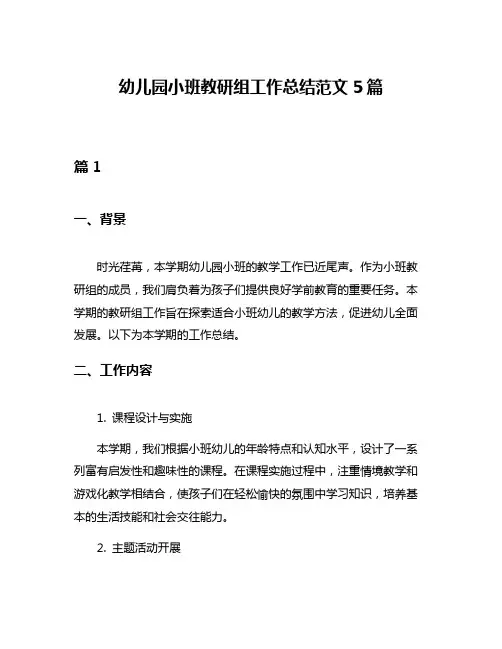 幼儿园小班教研组工作总结范文 5 篇

篇 1

一、背景

时光荏苒，本学期幼儿园小班的教学工作已近尾声。作为小班教研组的成员，我们肩负着为孩子们提供良好学前教育的重要任务。本学期的教研组工作旨在探索适合小班幼儿的教学方法，促进幼儿全面发展。以下为本学期的工作总结。

二、工作内容

1. 课程设计与实施

本学期，我们根据小班幼儿的年龄特点和认知水平，设计了一系列富有启发性和趣味性的课程。在课程实施过程中，注重情境教学和游戏化教学相结合，使孩子们在轻松愉快的氛围中学习知识，培养基本的生活技能和社会交往能力。

2. 主题活动开展